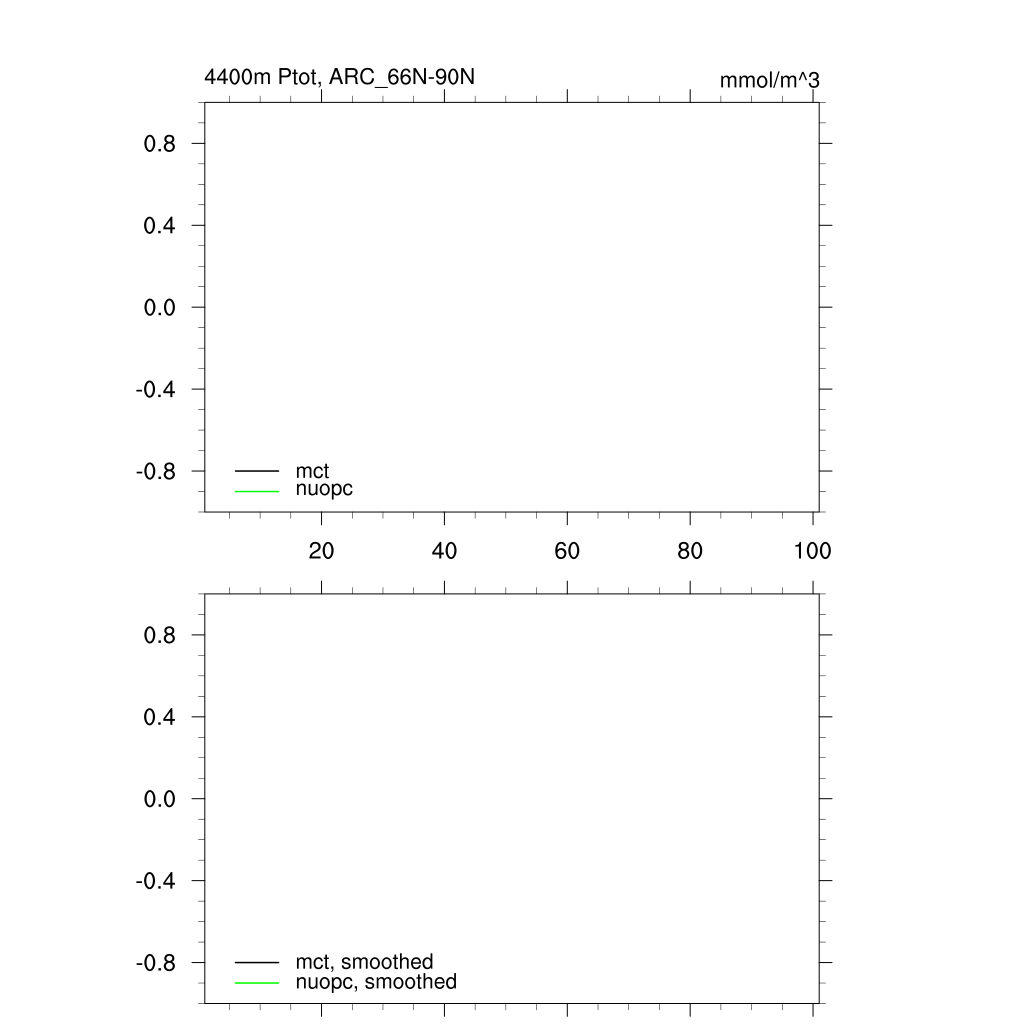 4400m Ptot, ARC_66N-90N

mmol/m^3

0.8
0.4
0.0
-0.4
-0.8

mct
nuopc

20
40
60
80
100

0.8
0.4
0.0
-0.4
-0.8

mct, smoothed
nuopc, smoothed